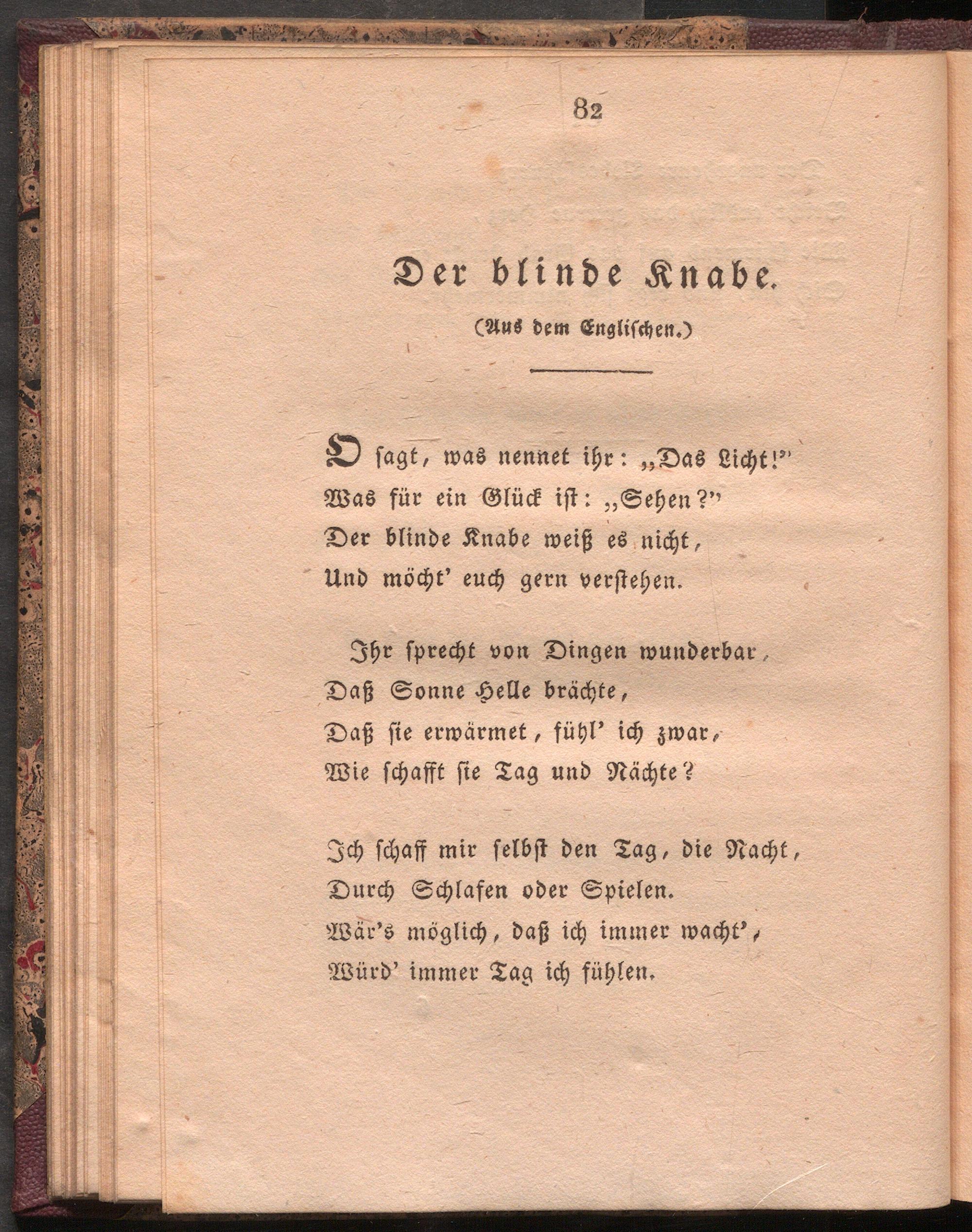 82

Der blinde Knabe.

(Aus dem Englischen.)

O sagt, was nennet ihr: „Das Licht!"
Was für ein Glück ist: „Sehen?"
Der blinde Knabe weiß es nicht,
Und möcht' euch gern verstehen.

Ihr sprecht von Dingen wunderbar,
Daß Sonne Helle brächte,
Daß sie erwärmet, fühl' ich zwar,
Wie schafft sie Tag und Nächte?

Ich schaff mir selbst den Tag, die Nacht,
Durch Schlafen oder Spielen.
Wär's möglich, daß ich immer wacht',
Würd' immer Tag ich fühlen.